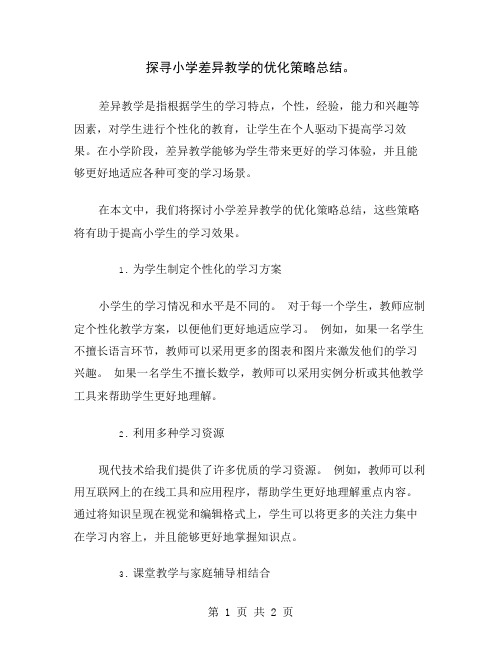 探寻小学差异教学的优化策略总结。

差异教学是指根据学生的学习特点，个性，经验，能力和兴趣等因素，对学生进行个性化的教育，让学生在个人驱动下提高学习效果。在小学阶段，差异教学能够为学生带来更好的学习体验，并且能够更好地适应各种可变的学习场景。

在本文中，我们将探讨小学差异教学的优化策略总结，这些策略将有助于提高小学生的学习效果。

1. 为学生制定个性化的学习方案

小学生的学习情况和水平是不同的。 对于每一个学生，教师应制定个性化教学方案，以便他们更好地适应学习。 例如，如果一名学生不擅长语言环节，教师可以采用更多的图表和图片来激发他们的学习兴趣。 如果一名学生不擅长数学，教师可以采用实例分析或其他教学工具来帮助学生更好地理解。

2. 利用多种学习资源

现代技术给我们提供了许多优质的学习资源。 例如，教师可以利用互联网上的在线工具和应用程序，帮助学生更好地理解重点内容。通过将知识呈现在视觉和编辑格式上，学生可以将更多的关注力集中在学习内容上，并且能够更好地掌握知识点。

3. 课堂教学与家庭辅导相结合

第 1 页 共 2 页